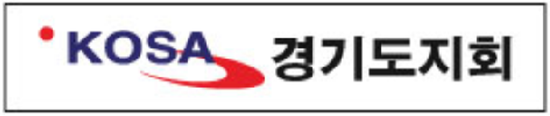 KOSA 경기도지회